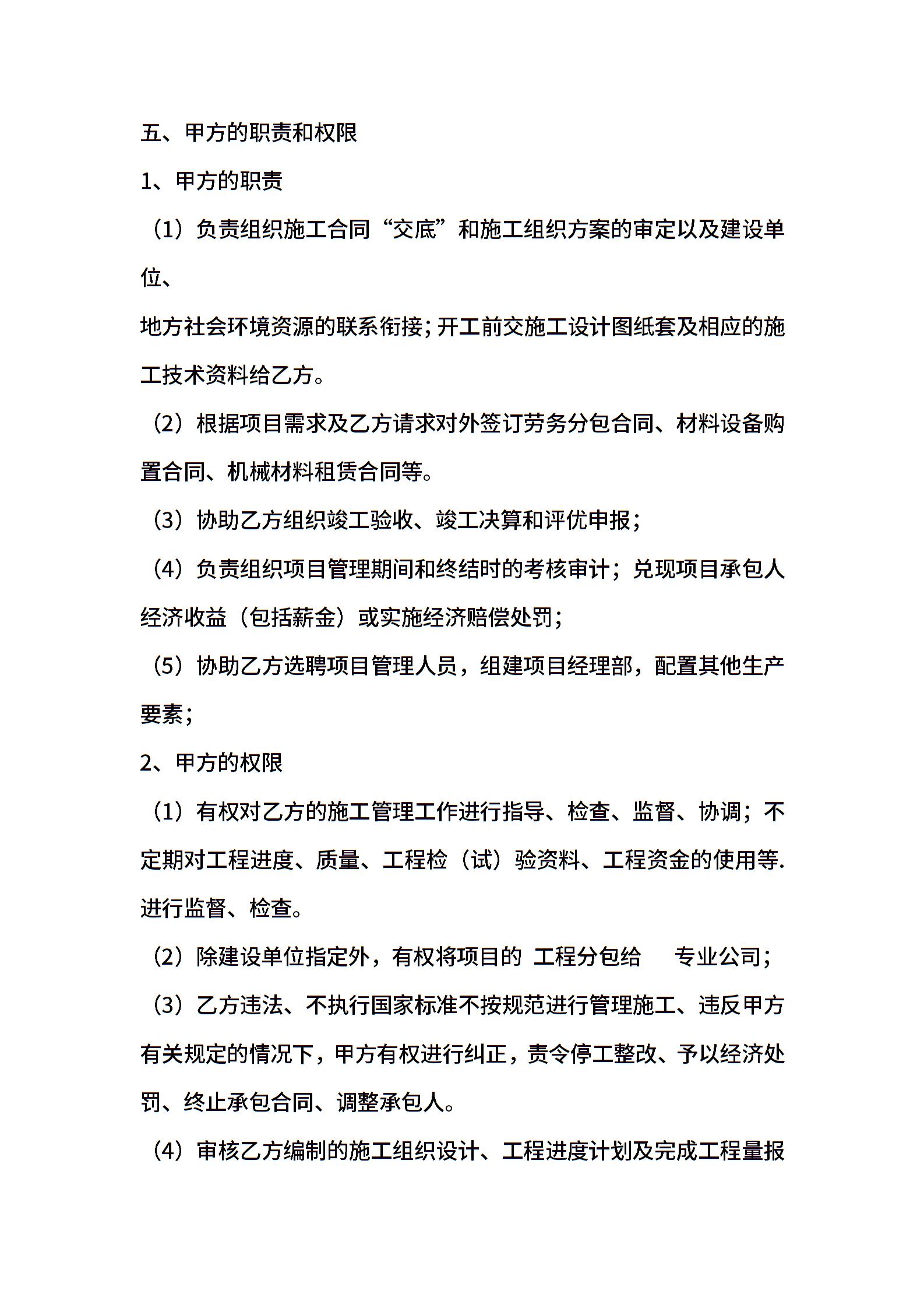 五、甲方的职责和权限

1、甲方的职责

（1）负责组织施工合同“交底”和施工组织方案的审定以及建设单位、

地方社会环境资源的联系衔接；开工前交施工设计图纸套及相应的施工技术资料给乙方。

（2）根据项目需求及乙方请求对外签订劳务分包合同、材料设备购置合同、机械材料租赁合同等。

（3）协助乙方组织竣工验收、竣工决算和评优申报；

（4）负责组织项目管理期间和终结时的考核审计；兑现项目承包人经济收益（包括薪金）或实施经济赔偿处罚；

（5）协助乙方选聘项目管理人员，组建项目经理部，配置其他生产要素；

2、甲方的权限

（1）有权对乙方的施工管理工作进行指导、检查、监督、协调；不定期对工程进度、质量、工程检（试）验资料、工程资金的使用等.进行监督、检查。

（2）除建设单位指定外，有权将项目的 工程分包给 专业公司；

（3）乙方违法、不执行国家标准不按规范进行管理施工、违反甲方有关规定的情况下，甲方有权进行纠正，责令停工整改、予以经济处罚、终止承包合同、调整承包人。

（4）审核乙方编制的施工组织设计、工程进度计划及完成工程量报